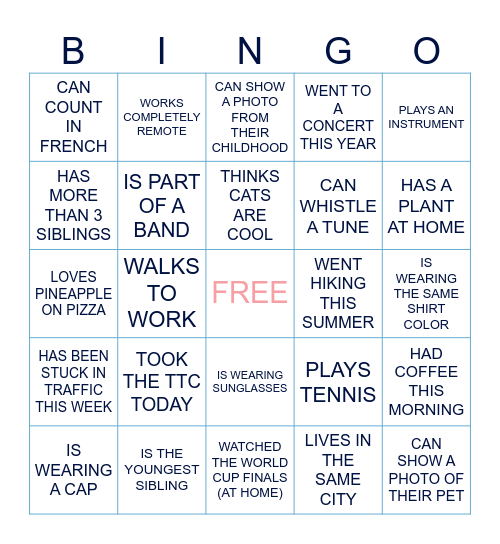 | B | I | N | G | O |
|---|---|---|---|---|
| CAN COUNT IN FRENCH | WORKS COMPLETELY REMOTE | CAN SHOW A PHOTO FROM THEIR CHILDHOOD | WENT TO A CONCERT THIS YEAR | PLAYS AN INSTRUMENT |
| HAS MORE THAN 3 SIBLINGS | IS PART OF A BAND | THINKS CATS ARE COOL | CAN WHISTLE A TUNE | HAS A PLANT AT HOME |
| LOVES PINEAPPLE ON PIZZA | WALKS TO WORK | FREE | WENT HIKING THIS SUMMER | IS WEARING THE SAME SHIRT COLOR |
| HAS BEEN STUCK IN TRAFFIC THIS WEEK | TOOK THE TTC TODAY | IS WEARING SUNGLASSES | PLAYS TENNIS | HAD COFFEE THIS MORNING |
| IS WEARING A CAP | IS THE YOUNGEST SIBLING | WATCHED THE WORLD CUP FINALS (AT HOME) | LIVES IN THE SAME CITY | CAN SHOW A PHOTO OF THEIR PET |